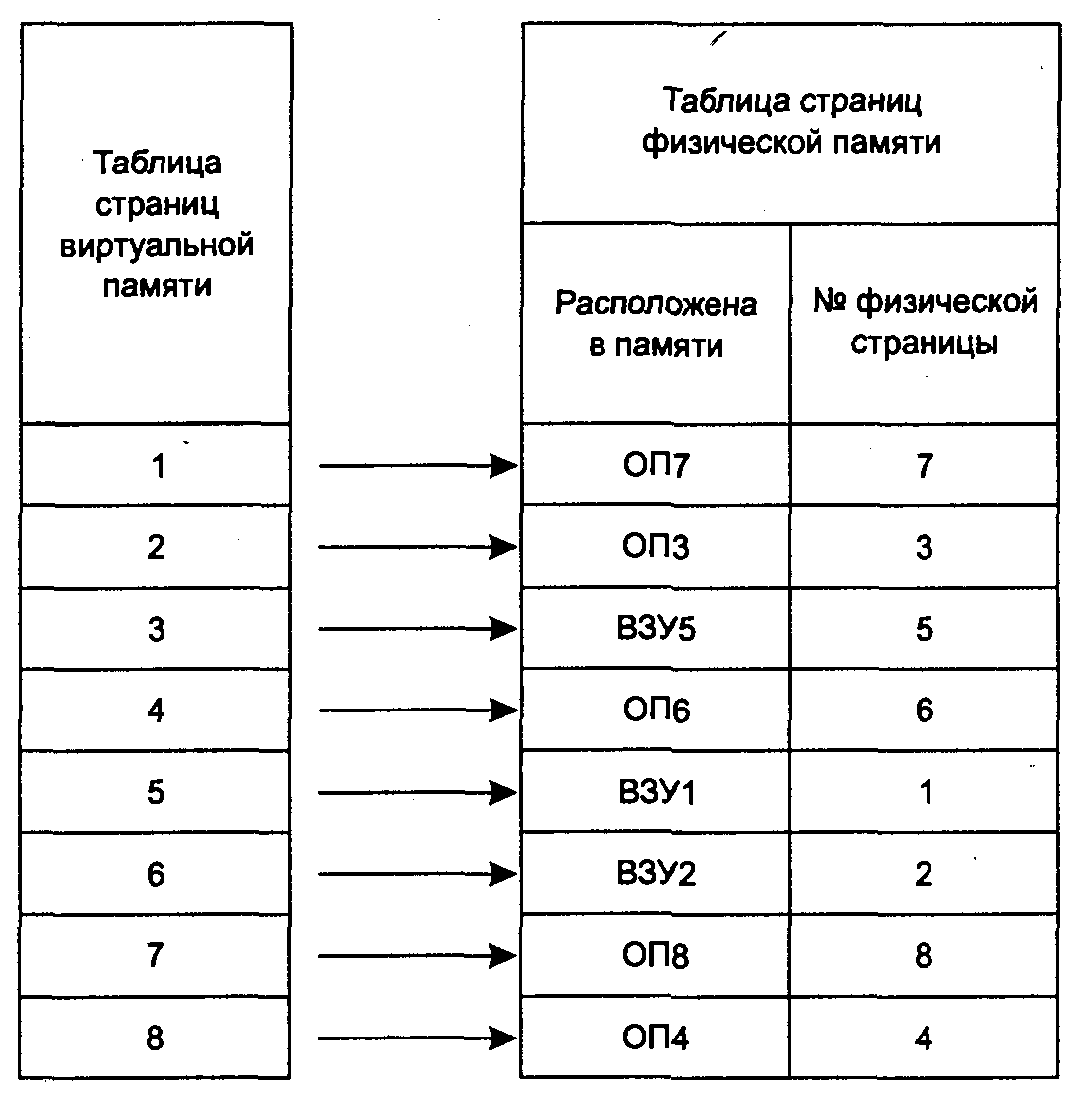 | Таблица страниц виртуальной памяти |
|---|
| 1 |
| 2 |
| 3 |
| 4 |
| 5 |
| 6 |
| 7 |
| 8 |

Таблица страниц физической памяти

| Расположена в памяти | № физической страницы |
|---|---|
| ОП7 | 7 |
| ОП3 | 3 |
| ВЗУ5 | 5 |
| ОП6 | 6 |
| ВЗУ1 | 1 |
| ВЗУ2 | 2 |
| ОП8 | 8 |
| ОП4 | 4 |